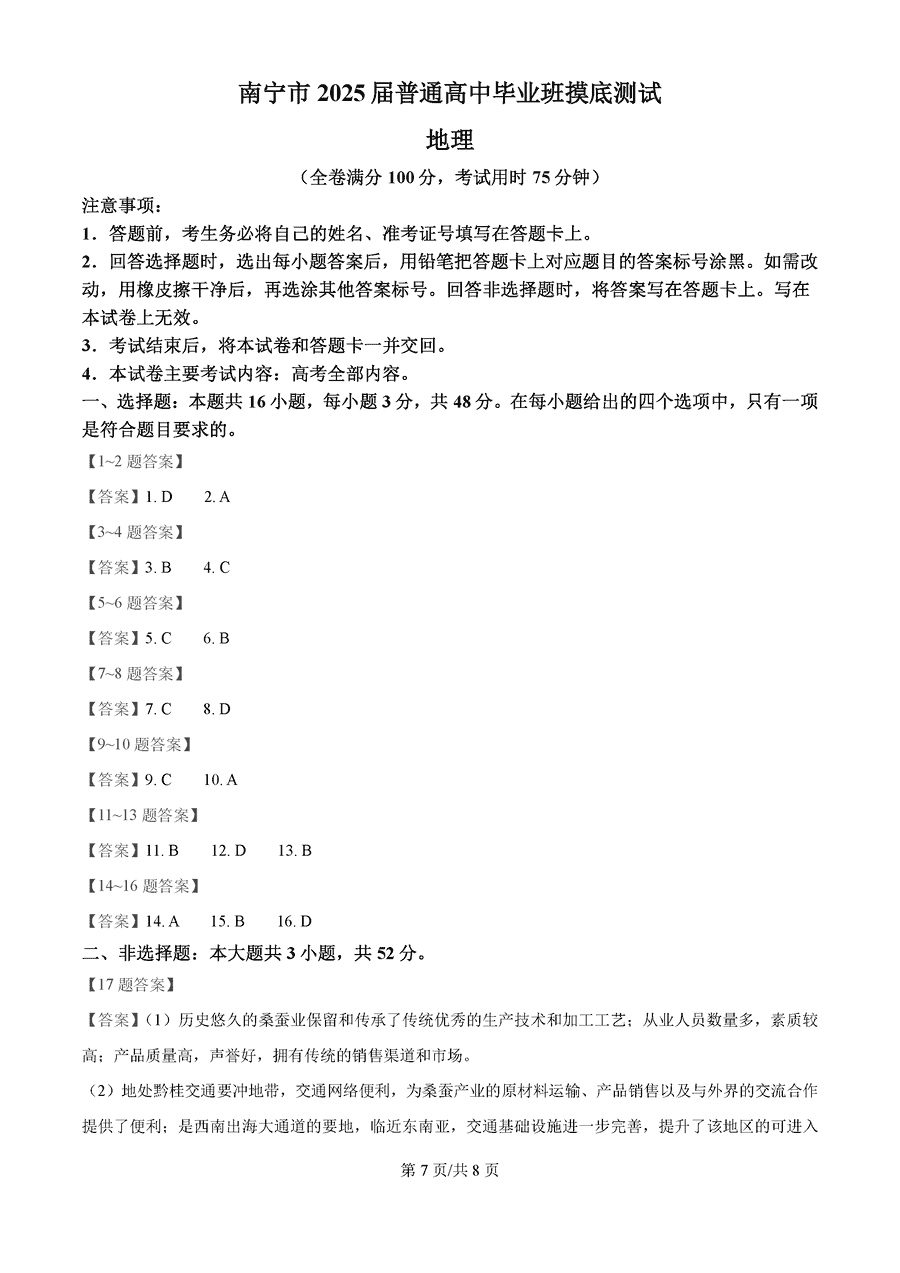 南宁市 2025 届普通高中毕业班摸底测试

地理

（全卷满分 100 分，考试用时 75 分钟）

注意事项：

1．答题前，考生务必将自己的姓名、准考证号填写在答题卡上。

2．回答选择题时，选出每小题答案后，用铅笔把答题卡上对应题目的答案标号涂黑。如需改动，用橡皮擦干净后，再选涂其他答案标号。回答非选择题时，将答案写在答题卡上。写在本试卷上无效。

3．考试结束后，将本试卷和答题卡一并交回。

4．本试卷主要考试内容：高考全部内容。

一、选择题：本题共 16 小题，每小题 3 分，共 48 分。在每小题给出的四个选项中，只有一项是符合题目要求的。

【1~2 题答案】

【答案】1. D　2. A

【3~4 题答案】

【答案】3. B　4. C

【5~6 题答案】

【答案】5. C　6. B

【7~8 题答案】

【答案】7. C　8. D

【9~10 题答案】

【答案】9. C　10. A

【11~13 题答案】

【答案】11. B　12. D　13. B

【14~16 题答案】

【答案】14. A　15. B　16. D

二、非选择题：本大题共 3 小题，共 52 分。

【17 题答案】

【答案】（1）历史悠久的桑蚕业保留和传承了传统优秀的生产技术和加工工艺；从业人员数量多，素质较高；产品质量高，声誉好，拥有传统的销售渠道和市场。

（2）地处黔桂交通要冲地带，交通网络便利，为桑蚕产业的原材料运输、产品销售以及与外界的交流合作提供了便利；是西南出海大通道的要地，临近东南亚，交通基础设施进一步完善，提升了该地区的可进入

第 7 页/共 8 页